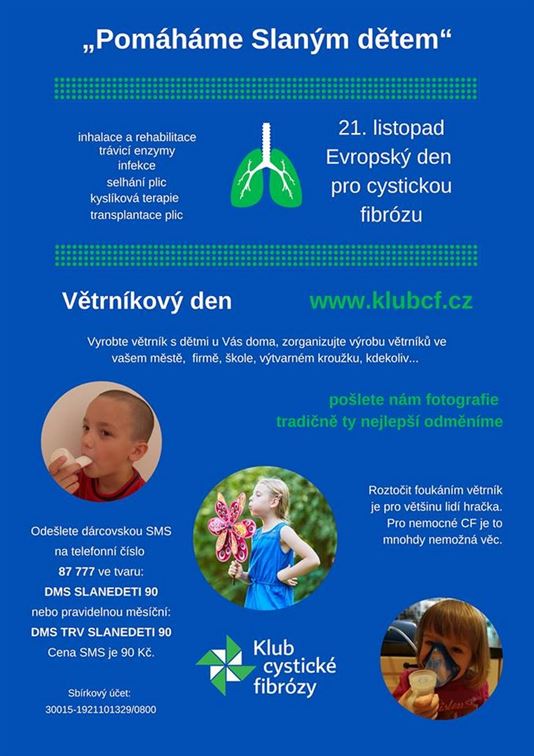 „Pomáháme Slaným dětem“

inhalace a rehabilitace
trávicí enzymy
infekce
selhání plic
kyslíková terapie
transplantace plic

21. listopad
Evropský den
pro cystickou
fibrózu

Větrníkový den

www.klubcf.cz

Vyrobte větrník s dětmi u Vás doma, zorganizujte výrobu větrníků ve vašem městě, firmě, škole, výtvarném kroužku, kdekoliv...

pošlete nám fotografie
tradičně ty nejlepší odměníme

Roztočit foukáním větrník je pro většinu lidí hračka. Pro nemocné CF je to mnohdy nemožná věc.

Odešlete dárcovskou SMS
na telefonní číslo
87 777 ve tvaru:
DMS SLANEDETI 90
nebo pravidelnou měsíční:
DMS TRV SLANEDETI 90
Cena SMS je 90 Kč.

Sbírkový účet:
30015-1921101329/0800

Klub
cystické
fibrózy